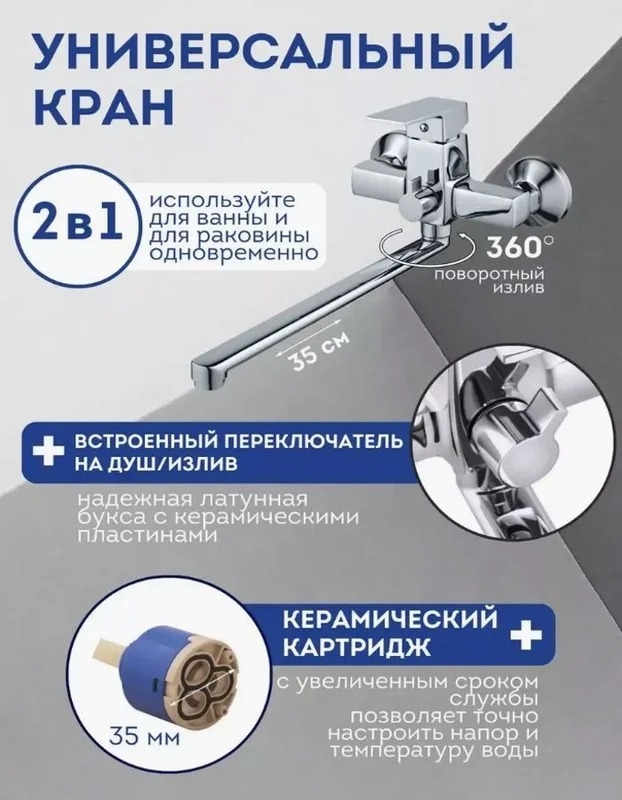 УНИВЕРСАЛЬНЫЙ КРАН

2в1

используйте для ванны и для раковины одновременно

360°

поворотный излив

35 см

ВСТРОЕННЫЙ ПЕРЕКЛЮЧАТЕЛЬ НА ДУШ/ИЗЛИВ

надежная латунная букса с керамическими пластинами

КЕРАМИЧЕСКИЙ КАРТРИДЖ

35 мм

с увеличенным сроком службы позволяет точно настроить напор и температуру воды